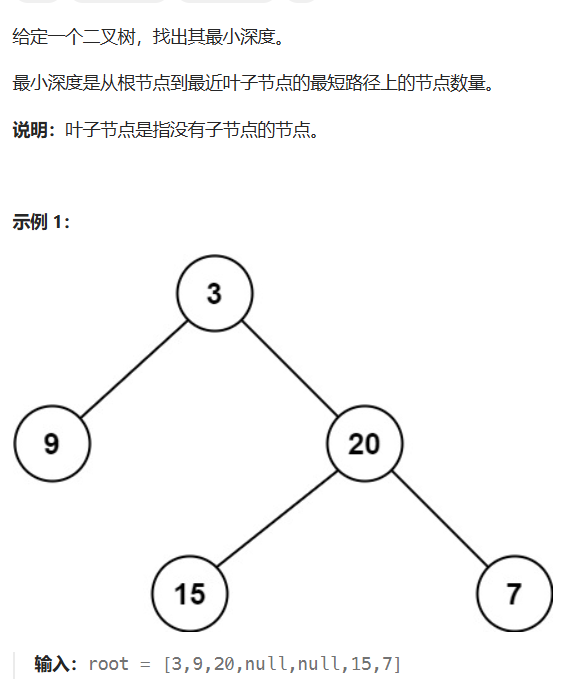 给定一个二叉树，找出其最小深度。

最小深度是从根节点到最近叶子节点的最短路径上的节点数量。

**说明：**叶子节点是指没有子节点的节点。

**示例 1：**

3

9

20

15

7

**输入：** root = [3,9,20,null,null,15,7]